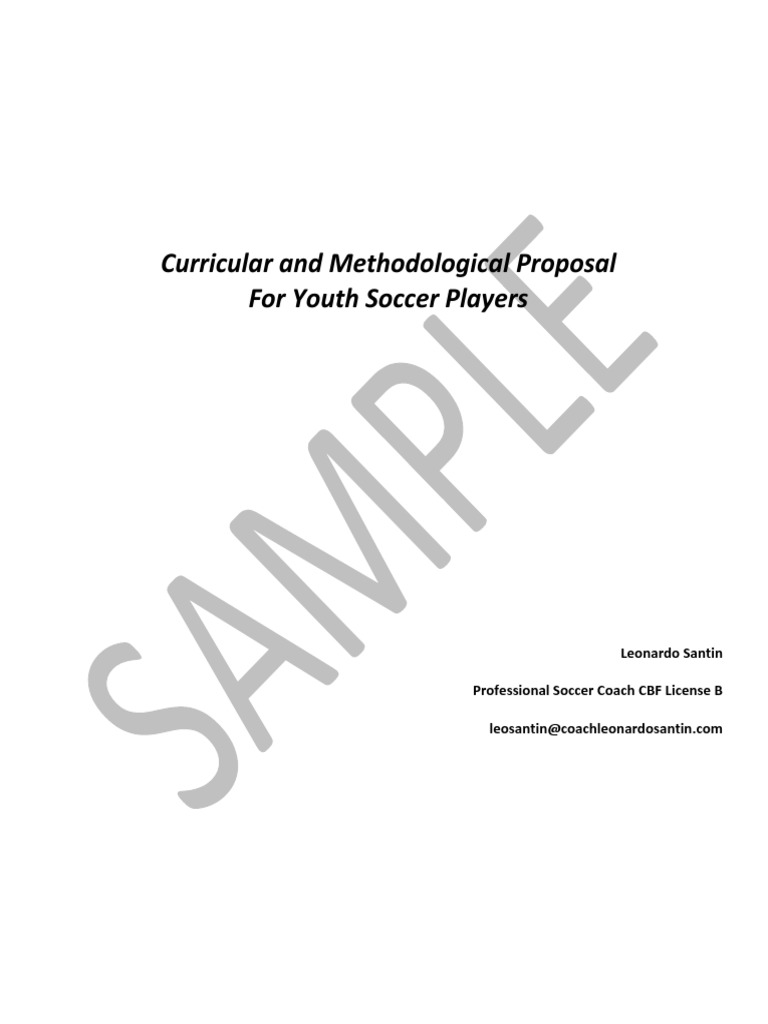 Curricular and Methodological Proposal
For Youth Soccer Players

SAMPLE

Leonardo Santin

Professional Soccer Coach CBF License B

leosantin@coachleonardosantin.com